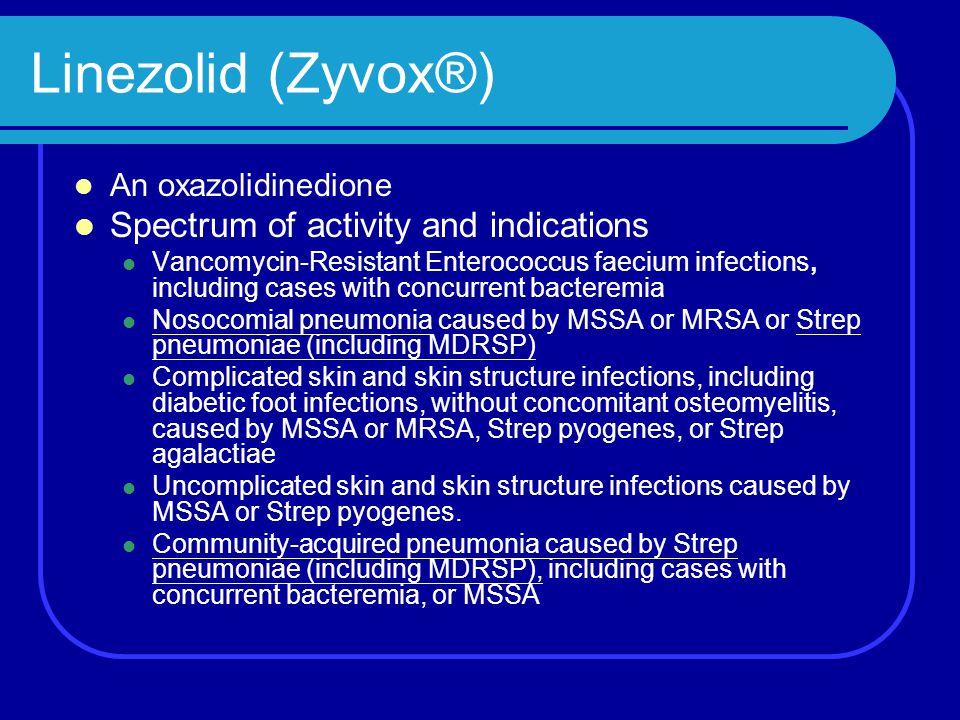 Linezolid (Zyvox®)

- An oxazolidinedione
- Spectrum of activity and indications
  - Vancomycin-Resistant Enterococcus faecium infections, including cases with concurrent bacteremia
  - Nosocomial pneumonia caused by MSSA or MRSA or Strep pneumoniae (including MDRSP)
  - Complicated skin and skin structure infections, including diabetic foot infections, without concomitant osteomyelitis, caused by MSSA or MRSA, Strep pyogenes, or Strep agalactiae
  - Uncomplicated skin and skin structure infections caused by MSSA or Strep pyogenes.
  - Community-acquired pneumonia caused by Strep pneumoniae (including MDRSP), including cases with concurrent bacteremia, or MSSA